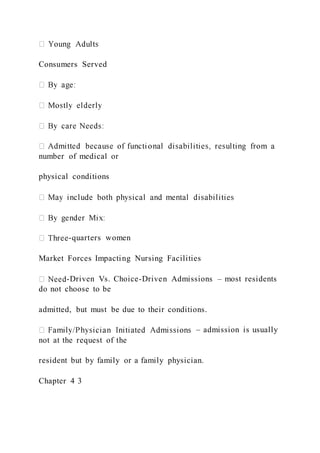 Young Adults

Consumers Served

 By age:

 Mostly elderly

 By care Needs:

 Admitted because of functional disabilities, resulting from a number of medical or

physical conditions

 May include both physical and mental disabilities

 By gender Mix:

 Three-quarters women

Market Forces Impacting Nursing Facilities

 Need-Driven Vs. Choice-Driven Admissions – most residents do not choose to be

admitted, but must be due to their conditions.

 Family/Physician Initiated Admissions – admission is usually not at the request of the

resident but by family or a family physician.

Chapter 4 3